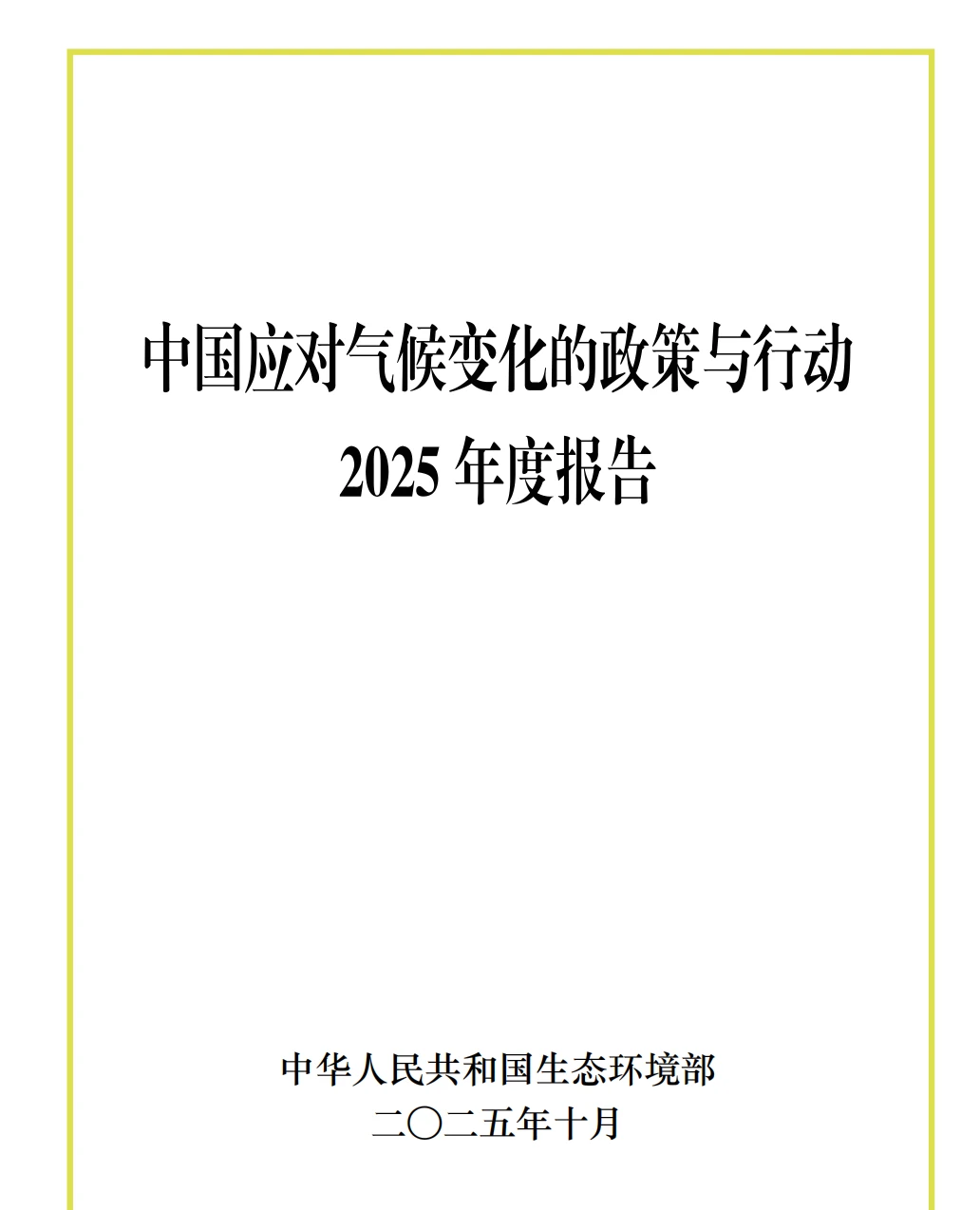 中国应对气候变化的政策与行动
2025 年度报告

中华人民共和国生态环境部
二〇二五年十月